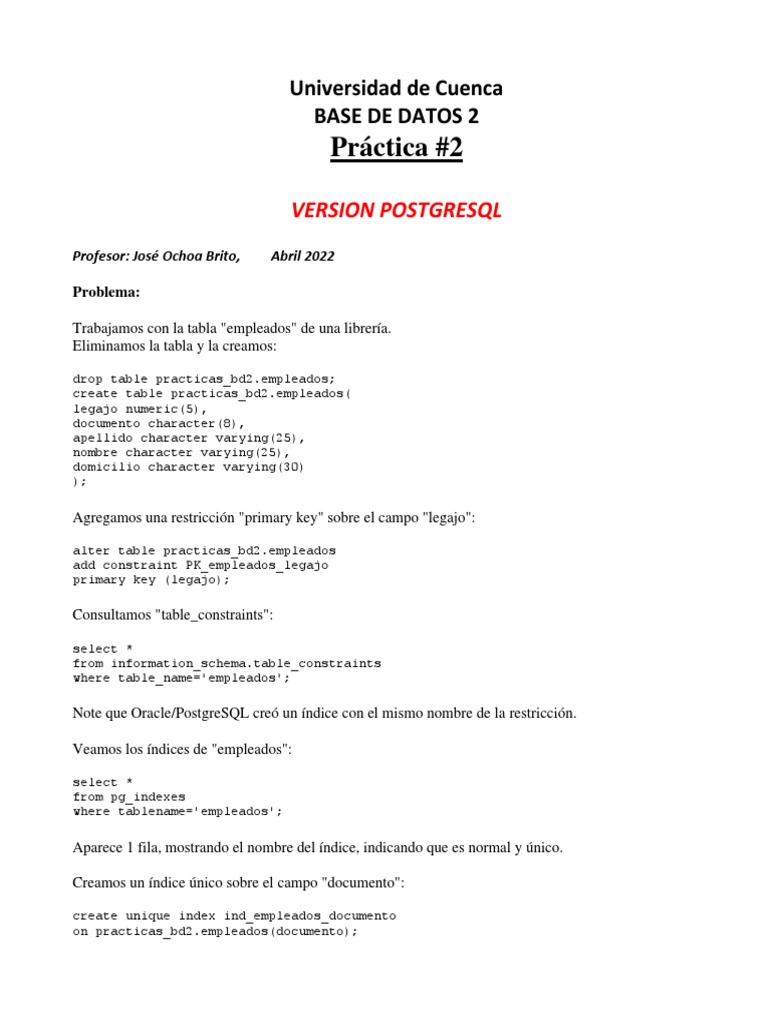 Universidad de Cuenca
BASE DE DATOS 2
Práctica #2

VERSION POSTGRESQL

Profesor: José Ochoa Brito,     Abril 2022

Problema:

Trabajamos con la tabla "empleados" de una librería.
Eliminamos la tabla y la creamos:

drop table practicas_bd2.empleados;
create table practicas_bd2.empleados(
legajo numeric(5),
documento character(8),
apellido character varying(25),
nombre character varying(25),
domicilio character varying(30)
);

Agregamos una restricción "primary key" sobre el campo "legajo":

alter table practicas_bd2.empleados
add constraint PK_empleados_legajo
primary key (legajo);

Consultamos "table_constraints":

select *
from information_schema.table_constraints
where table_name='empleados';

Note que Oracle/PostgreSQL creó un índice con el mismo nombre de la restricción.

Veamos los índices de "empleados":

select *
from pg_indexes
where tablename='empleados';

Aparece 1 fila, mostrando el nombre del índice, indicando que es normal y único.

Creamos un índice único sobre el campo "documento":

create unique index ind_empleados_documento
on practicas_bd2.empleados(documento);